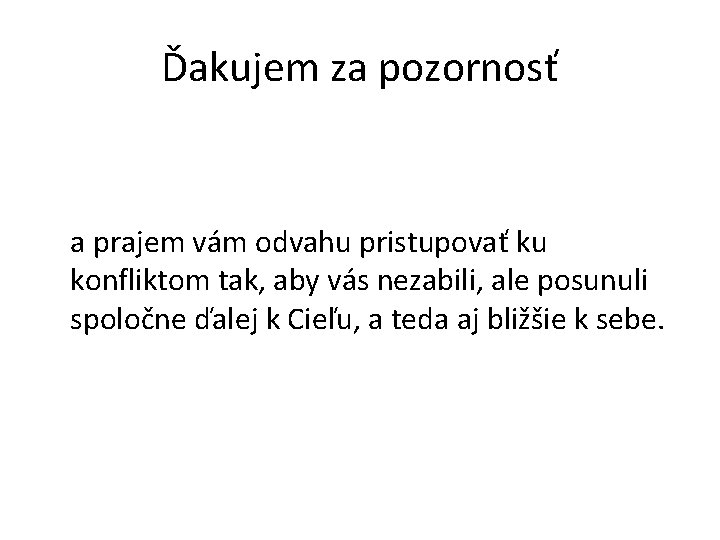 Ďakujem za pozornosť

a prajem vám odvahu pristupovať ku konfliktom tak, aby vás nezabili, ale posunuli spoločne ďalej k Cieľu, a teda aj bližšie k sebe.